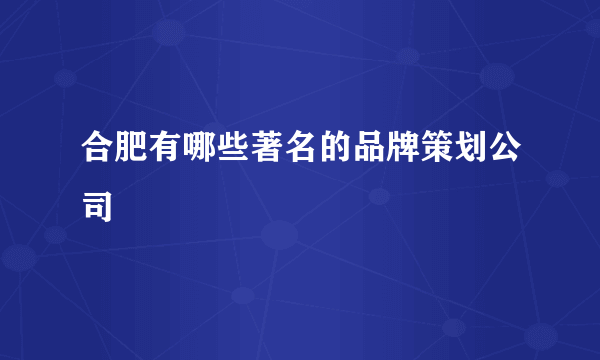 合肥有哪些著名的品牌策划公司